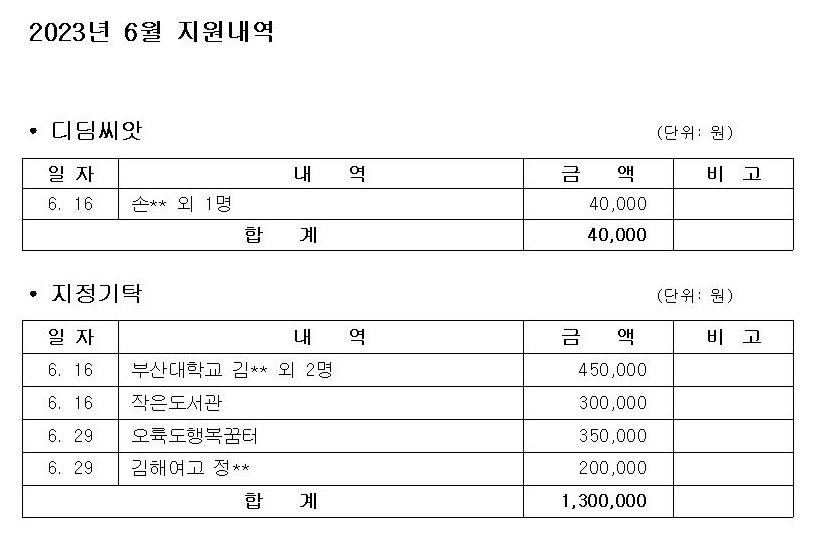 2023년 6월 지원내역

• 디딤씨앗 (단위: 원)

| 일 자 | 내 역 | 금 액 | 비 고 |
|---|---|---|---|
| 6. 16 | 손** 외 1명 | 40,000 | |
| 합 계 | | 40,000 | |

• 지정기탁 (단위: 원)

| 일 자 | 내 역 | 금 액 | 비 고 |
|---|---|---|---|
| 6. 16 | 부산대학교 김** 외 2명 | 450,000 | |
| 6. 16 | 작은도서관 | 300,000 | |
| 6. 29 | 오륙도행복꿈터 | 350,000 | |
| 6. 29 | 김해여고 정** | 200,000 | |
| 합 계 | | 1,300,000 | |